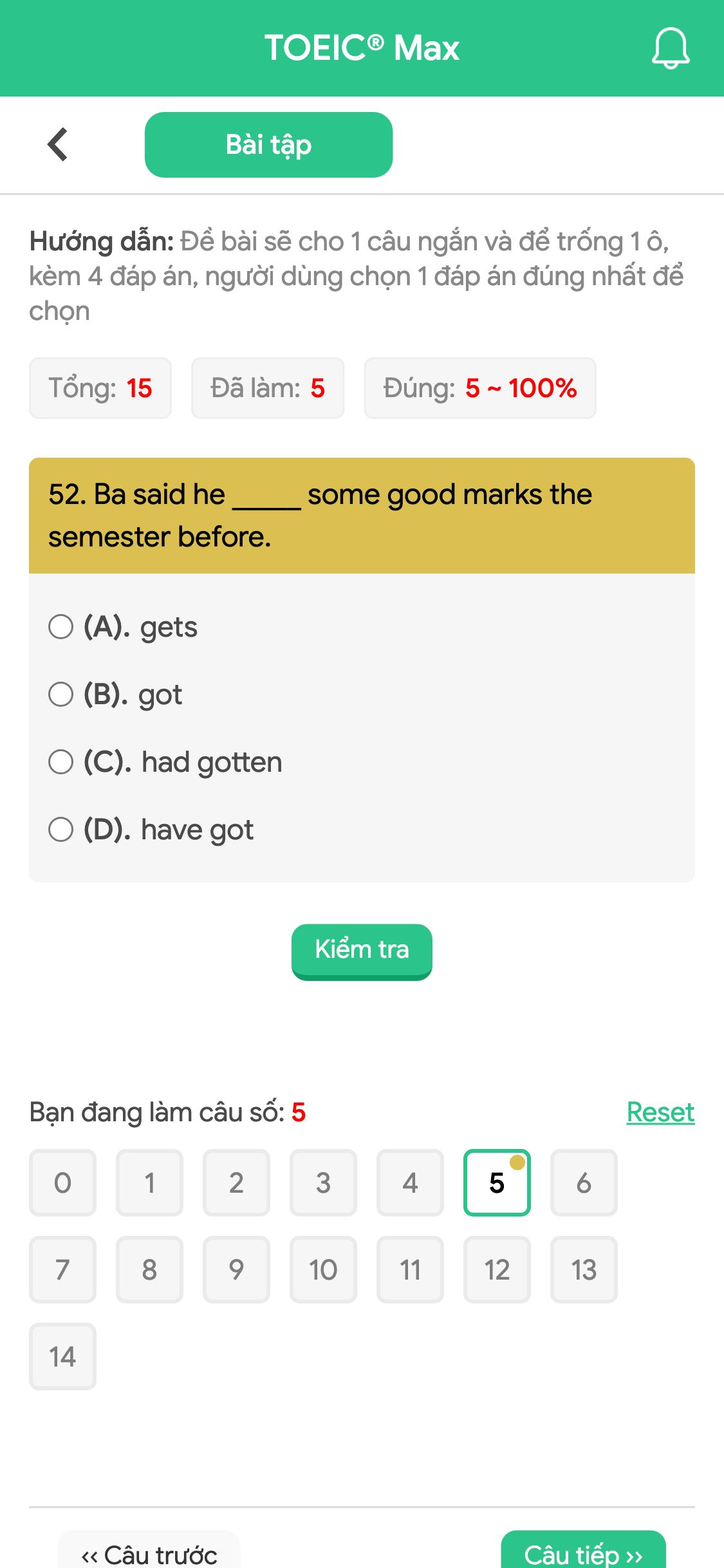 TOEIC® Max

Bài tập

Hướng dẫn: Đề bài sẽ cho 1 câu ngắn và để trống 1 ô, kèm 4 đáp án, người dùng chọn 1 đáp án đúng nhất để chọn

Tổng: 15 Đã làm: 5 Đúng: 5 ~ 100%

52. Ba said he _____ some good marks the semester before.

(A). gets
(B). got
(C). had gotten
(D). have got

Kiểm tra

Bạn đang làm câu số: 5 Reset

0 1 2 3 4 5 6
7 8 9 10 11 12 13
14

‹‹ Câu trước Câu tiếp ››